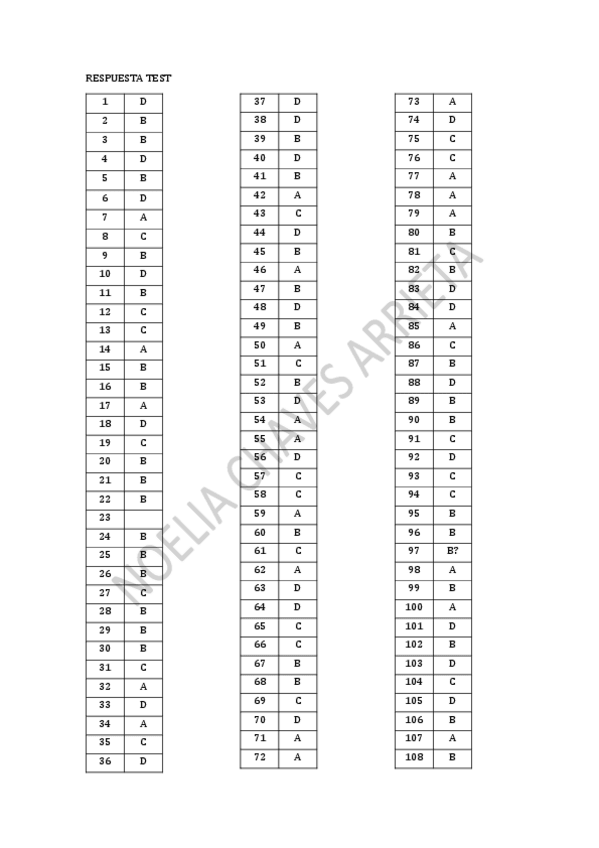 RESPUESTA TEST

| 1 | D |
|---|---|
| 2 | B |
| 3 | B |
| 4 | D |
| 5 | B |
| 6 | D |
| 7 | A |
| 8 | C |
| 9 | B |
| 10 | D |
| 11 | B |
| 12 | C |
| 13 | C |
| 14 | A |
| 15 | B |
| 16 | B |
| 17 | A |
| 18 | D |
| 19 | C |
| 20 | B |
| 21 | B |
| 22 | B |
| 23 | |
| 24 | B |
| 25 | B |
| 26 | B |
| 27 | C |
| 28 | B |
| 29 | B |
| 30 | B |
| 31 | C |
| 32 | A |
| 33 | D |
| 34 | A |
| 35 | C |
| 36 | D |

| 37 | D |
|---|---|
| 38 | D |
| 39 | B |
| 40 | D |
| 41 | B |
| 42 | A |
| 43 | C |
| 44 | D |
| 45 | B |
| 46 | A |
| 47 | B |
| 48 | D |
| 49 | B |
| 50 | A |
| 51 | C |
| 52 | B |
| 53 | D |
| 54 | A |
| 55 | A |
| 56 | D |
| 57 | C |
| 58 | C |
| 59 | A |
| 60 | B |
| 61 | C |
| 62 | A |
| 63 | D |
| 64 | D |
| 65 | C |
| 66 | C |
| 67 | B |
| 68 | B |
| 69 | C |
| 70 | D |
| 71 | A |
| 72 | A |

| 73 | A |
|---|---|
| 74 | D |
| 75 | C |
| 76 | C |
| 77 | A |
| 78 | A |
| 79 | A |
| 80 | B |
| 81 | C |
| 82 | B |
| 83 | D |
| 84 | D |
| 85 | A |
| 86 | C |
| 87 | B |
| 88 | D |
| 89 | B |
| 90 | B |
| 91 | C |
| 92 | D |
| 93 | C |
| 94 | C |
| 95 | B |
| 96 | B |
| 97 | B? |
| 98 | A |
| 99 | B |
| 100 | A |
| 101 | D |
| 102 | B |
| 103 | D |
| 104 | C |
| 105 | D |
| 106 | B |
| 107 | A |
| 108 | B |

NOELIA CHAVES ARRIETA